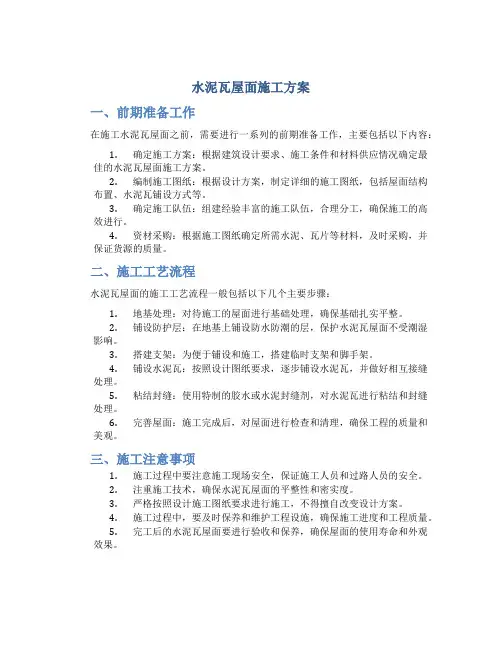 水泥瓦屋面施工方案

一、前期准备工作

在施工水泥瓦屋面之前，需要进行一系列的前期准备工作，主要包括以下内容：

1. 确定施工方案：根据建筑设计要求、施工条件和材料供应情况确定最佳的水泥瓦屋面施工方案。

2. 编制施工图纸：根据设计方案，制定详细的施工图纸，包括屋面结构布置、水泥瓦铺设方式等。

3. 确定施工队伍：组建经验丰富的施工队伍，合理分工，确保施工的高效进行。

4. 资材采购：根据施工图纸确定所需水泥、瓦片等材料，及时采购，并保证货源的质量。

二、施工工艺流程

水泥瓦屋面的施工工艺流程一般包括以下几个主要步骤：

1. 地基处理：对待施工的屋面进行基础处理，确保基础扎实平整。

2. 铺设防护层：在地基上铺设防水防潮的层，保护水泥瓦屋面不受潮湿影响。

3. 搭建支架：为便于铺设和施工，搭建临时支架和脚手架。

4. 铺设水泥瓦：按照设计图纸要求，逐步铺设水泥瓦，并做好相互接缝处理。

5. 粘结封缝：使用特制的胶水或水泥封缝剂，对水泥瓦进行粘结和封缝处理。

6. 完善屋面：施工完成后，对屋面进行检查和清理，确保工程的质量和美观。

三、施工注意事项

1. 施工过程中要注意施工现场安全，保证施工人员和过路人员的安全。

2. 注重施工技术，确保水泥瓦屋面的平整性和密实度。

3. 严格按照设计施工图纸要求进行施工，不得擅自改变设计方案。

4. 施工过程中，要及时保养和维护工程设施，确保施工进度和工程质量。

5. 完工后的水泥瓦屋面要进行验收和保养，确保屋面的使用寿命和外观效果。